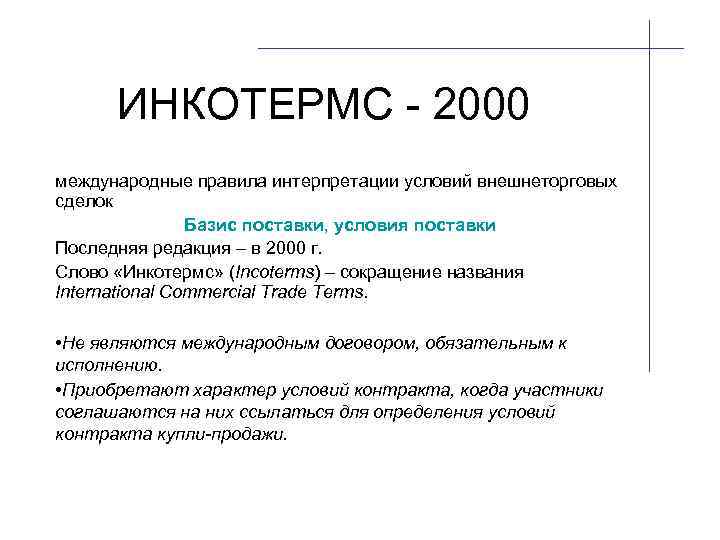 ИНКОТЕРМС - 2000

международные правила интерпретации условий внешнеторговых сделок

Базис поставки, условия поставки

Последняя редакция – в 2000 г.

Слово «Инкотермс» (Incoterms) – сокращение названия International Commercial Trade Terms.

•Не являются международным договором, обязательным к исполнению.

•Приобретают характер условий контракта, когда участники соглашаются на них ссылаться для определения условий контракта купли-продажи.